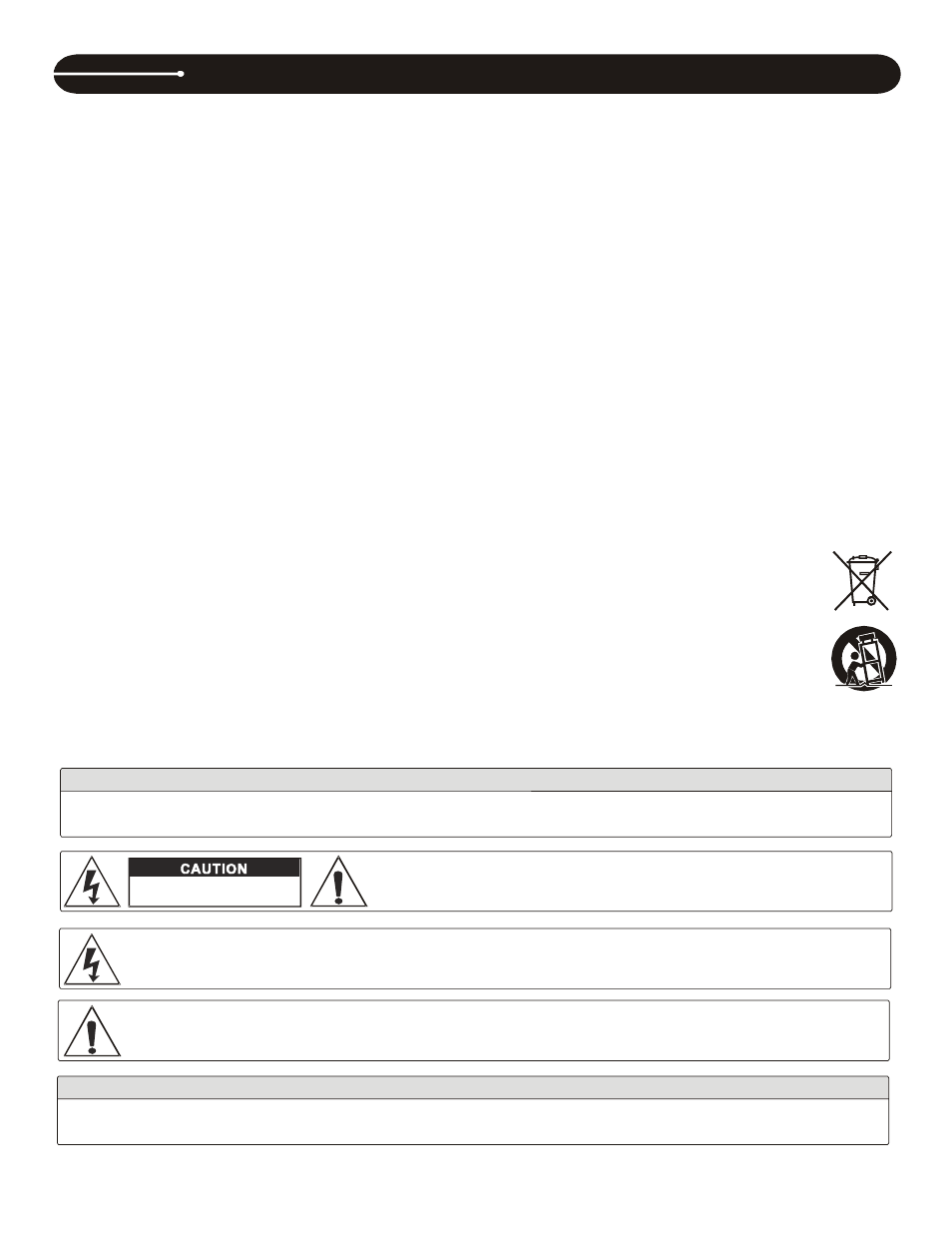 CAUTION